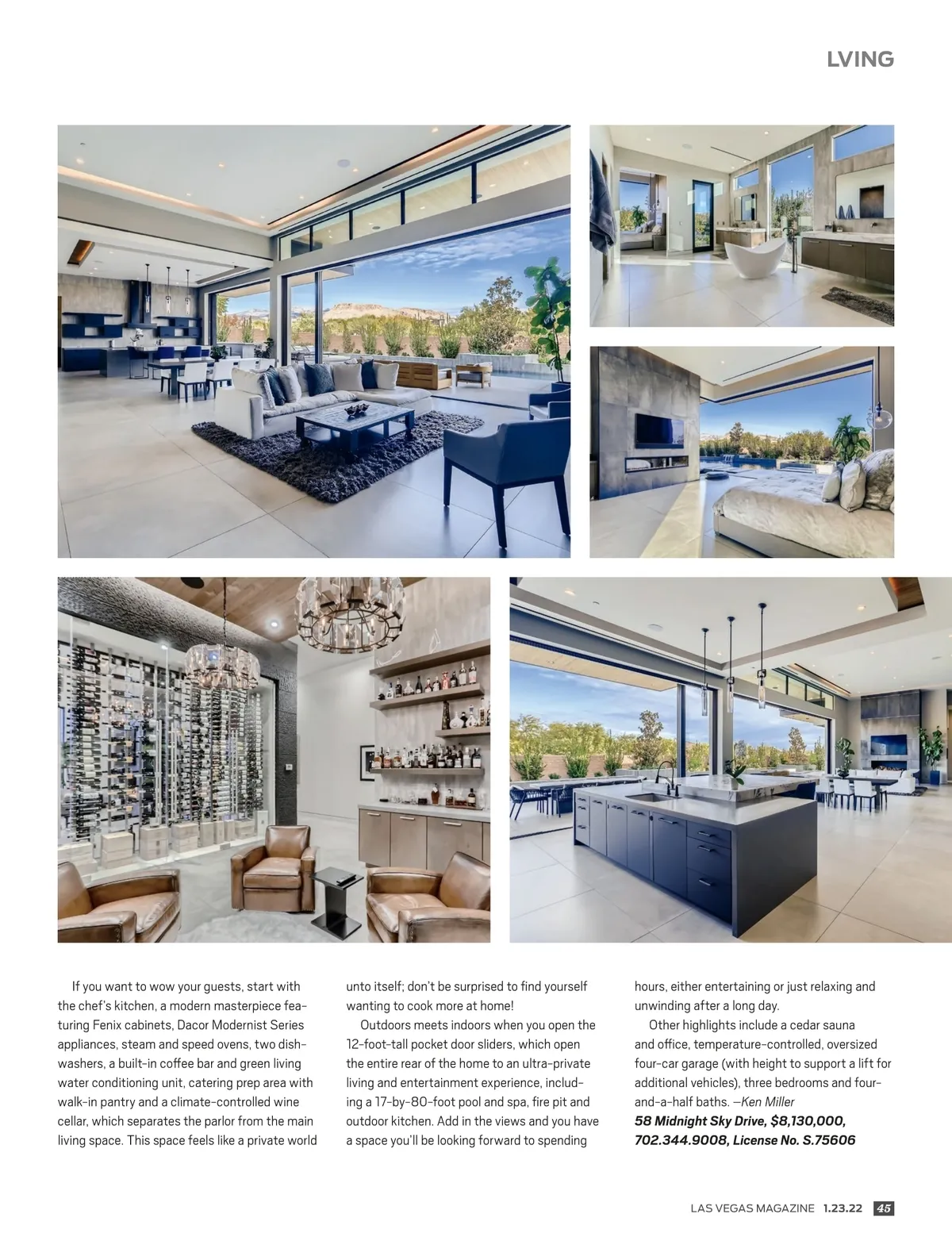 LVING

If you want to wow your guests, start with the chef's kitchen, a modern masterpiece featuring Fenix cabinets, Dacor Modernist Series appliances, steam and speed ovens, two dishwashers, a built-in coffee bar and green living water conditioning unit, catering prep area with walk-in pantry and a climate-controlled wine cellar, which separates the parlor from the main living space. This space feels like a private world unto itself; don't be surprised to find yourself wanting to cook more at home!

Outdoors meets indoors when you open the 12-foot-tall pocket door sliders, which open the entire rear of the home to an ultra-private living and entertainment experience, including a 17-by-80-foot pool and spa, fire pit and outdoor kitchen. Add in the views and you have a space you'll be looking forward to spending hours, either entertaining or just relaxing and unwinding after a long day.

Other highlights include a cedar sauna and office, temperature-controlled, oversized four-car garage (with height to support a lift for additional vehicles), three bedrooms and four-and-a-half baths. —Ken Miller

58 Midnight Sky Drive, $8,130,000, 702.344.9008, License No. S.75606

LAS VEGAS MAGAZINE 1.23.22 45